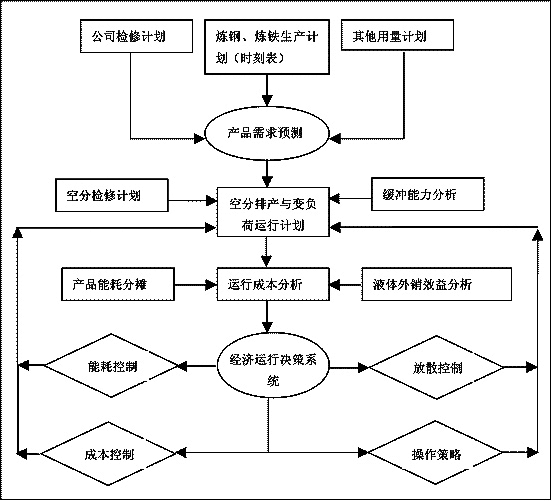 公司检修计划

炼钢、炼铁生产计划（时刻表）

其他用量计划

产品需求预测

空分检修计划

空分排产与变负荷运行计划

缓冲能力分析

产品能耗分摊

运行成本分析

液体外销效益分析

能耗控制

经济运行决策系统

放散控制

成本控制

操作策略